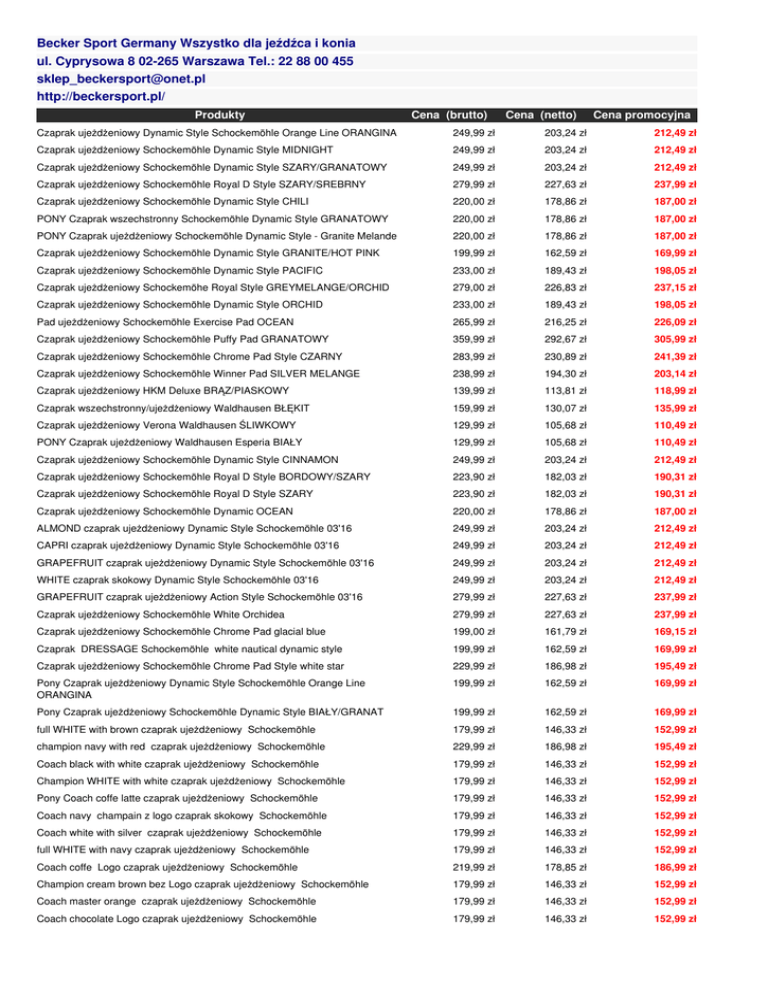 Becker Sport Germany Wszystko dla jeźdźca i konia
ul. Cyprysowa 8 02-265 Warszawa Tel.: 22 88 00 455
sklep_beckersport@onet.pl
http://beckersport.pl/

| Produkty | Cena (brutto) | Cena (netto) | Cena promocyjna |
|---|---|---|---|
| Czaprak ujeżdżeniowy Dynamic Style Schockemöhle Orange Line ORANGINA | 249,99 zł | 203,24 zł | 212,49 zł |
| Czaprak ujeżdżeniowy Schockemöhle Dynamic Style MIDNIGHT | 249,99 zł | 203,24 zł | 212,49 zł |
| Czaprak ujeżdżeniowy Schockemöhle Dynamic Style SZARY/GRANATOWY | 249,99 zł | 203,24 zł | 212,49 zł |
| Czaprak ujeżdżeniowy Schockemöhle Royal D Style SZARY/SREBRNY | 279,99 zł | 227,63 zł | 237,99 zł |
| Czaprak ujeżdżeniowy Schockemöhle Dynamic Style CHILI | 220,00 zł | 178,86 zł | 187,00 zł |
| PONY Czaprak wszechstronny Schockemöhle Dynamic Style GRANATOWY | 220,00 zł | 178,86 zł | 187,00 zł |
| PONY Czaprak ujeżdżeniowy Schockemöhle Dynamic Style - Granite Melande | 220,00 zł | 178,86 zł | 187,00 zł |
| Czaprak ujeżdżeniowy Schockemöhle Dynamic Style GRANITE/HOT PINK | 199,99 zł | 162,59 zł | 169,99 zł |
| Czaprak ujeżdżeniowy Schockemöhle Dynamic Style PACIFIC | 233,00 zł | 189,43 zł | 198,05 zł |
| Czaprak ujeżdżeniowy Schockemöhe Royal Style GREYMELANGE/ORCHID | 279,00 zł | 226,83 zł | 237,15 zł |
| Czaprak ujeżdżeniowy Schockemöhle Dynamic Style ORCHID | 233,00 zł | 189,43 zł | 198,05 zł |
| Pad ujeżdżeniowy Schockemöhle Exercise Pad OCEAN | 265,99 zł | 216,25 zł | 226,09 zł |
| Czaprak ujeżdżeniowy Schockemöhle Puffy Pad GRANATOWY | 359,99 zł | 292,67 zł | 305,99 zł |
| Czaprak ujeżdżeniowy Schockemöhle Chrome Pad Style CZARNY | 283,99 zł | 230,89 zł | 241,39 zł |
| Czaprak ujeżdżeniowy Schockemöhle Winner Pad SILVER MELANGE | 238,99 zł | 194,30 zł | 203,14 zł |
| Czaprak ujeżdżeniowy HKM Deluxe BRĄZ/PIASKOWY | 139,99 zł | 113,81 zł | 118,99 zł |
| Czaprak wszechstronny/ujeżdżeniowy Waldhausen BŁĘKIT | 159,99 zł | 130,07 zł | 135,99 zł |
| Czaprak ujeżdżeniowy Verona Waldhausen ŚLIWKOWY | 129,99 zł | 105,68 zł | 110,49 zł |
| PONY Czaprak ujeżdżeniowy Waldhausen Esperia BIAŁY | 129,99 zł | 105,68 zł | 110,49 zł |
| Czaprak ujeżdżeniowy Schockemöhle Dynamic Style CINNAMON | 249,99 zł | 203,24 zł | 212,49 zł |
| Czaprak ujeżdżeniowy Schockemöhle Royal D Style BORDOWY/SZARY | 223,90 zł | 182,03 zł | 190,31 zł |
| Czaprak ujeżdżeniowy Schockemöhle Royal D Style SZARY | 223,90 zł | 182,03 zł | 190,31 zł |
| Czaprak ujeżdżeniowy Schockemöhle Dynamic OCEAN | 220,00 zł | 178,86 zł | 187,00 zł |
| ALMOND czaprak ujeżdżeniowy Dynamic Style Schockemöhle 03'16 | 249,99 zł | 203,24 zł | 212,49 zł |
| CAPRI czaprak ujeżdżeniowy Dynamic Style Schockemöhle 03'16 | 249,99 zł | 203,24 zł | 212,49 zł |
| GRAPEFRUIT czaprak ujeżdżeniowy Dynamic Style Schockemöhle 03'16 | 249,99 zł | 203,24 zł | 212,49 zł |
| WHITE czaprak skokowy Dynamic Style Schockemöhle 03'16 | 249,99 zł | 203,24 zł | 212,49 zł |
| GRAPEFRUIT czaprak ujeżdżeniowy Action Style Schockemöhle 03'16 | 279,99 zł | 227,63 zł | 237,99 zł |
| Czaprak ujeżdżeniowy Schockemöhle White Orchidea | 279,99 zł | 227,63 zł | 237,99 zł |
| Czaprak ujeżdżeniowy Schockemöhle Chrome Pad glacial blue | 199,00 zł | 161,79 zł | 169,15 zł |
| Czaprak DRESSAGE Schockemöhle white nautical dynamic style | 199,99 zł | 162,59 zł | 169,99 zł |
| Czaprak ujeżdżeniowy Schockemöhle Chrome Pad Style white star | 229,99 zł | 186,98 zł | 195,49 zł |
| Pony Czaprak ujeżdżeniowy Dynamic Style Schockemöhle Orange Line ORANGINA | 199,99 zł | 162,59 zł | 169,99 zł |
| Pony Czaprak ujeżdżeniowy Schockemöhle Dynamic Style BIAŁY/GRANAT | 199,99 zł | 162,59 zł | 169,99 zł |
| full WHITE with brown czaprak ujeżdżeniowy Schockemöhle | 179,99 zł | 146,33 zł | 152,99 zł |
| champion navy with red czaprak ujeżdżeniowy Schockemöhle | 229,99 zł | 186,98 zł | 195,49 zł |
| Coach black with white czaprak ujeżdżeniowy Schockemöhle | 179,99 zł | 146,33 zł | 152,99 zł |
| Champion WHITE with white czaprak ujeżdżeniowy Schockemöhle | 179,99 zł | 146,33 zł | 152,99 zł |
| Pony Coach coffe latte czaprak ujeżdżeniowy Schockemöhle | 179,99 zł | 146,33 zł | 152,99 zł |
| Coach navy champain z logo czaprak skokowy Schockemöhle | 179,99 zł | 146,33 zł | 152,99 zł |
| Coach white with silver czaprak ujeżdżeniowy Schockemöhle | 179,99 zł | 146,33 zł | 152,99 zł |
| full WHITE with navy czaprak ujeżdżeniowy Schockemöhle | 179,99 zł | 146,33 zł | 152,99 zł |
| Coach coffe Logo czaprak ujeżdżeniowy Schockemöhle | 219,99 zł | 178,85 zł | 186,99 zł |
| Champion cream brown bez Logo czaprak ujeżdżeniowy Schockemöhle | 179,99 zł | 146,33 zł | 152,99 zł |
| Coach master orange czaprak ujeżdżeniowy Schockemöhle | 179,99 zł | 146,33 zł | 152,99 zł |
| Coach chocolate Logo czaprak ujeżdżeniowy Schockemöhle | 179,99 zł | 146,33 zł | 152,99 zł |